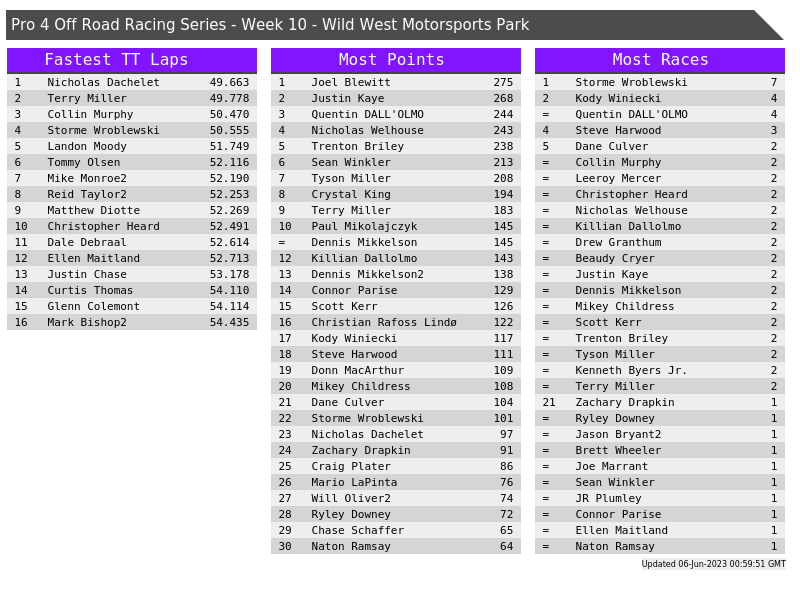 Pro 4 Off Road Racing Series - Week 10 - Wild West Motorsports Park

Fastest TT Laps

| 1 | Nicholas Dachelet | 49.663 |
|---|---|---|
| 2 | Terry Miller | 49.778 |
| 3 | Collin Murphy | 50.470 |
| 4 | Storme Wroblewski | 50.555 |
| 5 | Landon Moody | 51.749 |
| 6 | Tommy Olsen | 52.116 |
| 7 | Mike Monroe2 | 52.190 |
| 8 | Reid Taylor2 | 52.253 |
| 9 | Matthew Diotte | 52.269 |
| 10 | Christopher Heard | 52.491 |
| 11 | Dale Debraal | 52.614 |
| 12 | Ellen Maitland | 52.713 |
| 13 | Justin Chase | 53.178 |
| 14 | Curtis Thomas | 54.110 |
| 15 | Glenn Colemont | 54.114 |
| 16 | Mark Bishop2 | 54.435 |

Most Points

| 1 | Joel Blewitt | 275 |
|---|---|---|
| 2 | Justin Kaye | 268 |
| 3 | Quentin DALL'OLMO | 244 |
| 4 | Nicholas Welhouse | 243 |
| 5 | Trenton Briley | 238 |
| 6 | Sean Winkler | 213 |
| 7 | Tyson Miller | 208 |
| 8 | Crystal King | 194 |
| 9 | Terry Miller | 183 |
| 10 | Paul Mikolajczyk | 145 |
| = | Dennis Mikkelson | 145 |
| 12 | Killian Dallolmo | 143 |
| 13 | Dennis Mikkelson2 | 138 |
| 14 | Connor Parise | 129 |
| 15 | Scott Kerr | 126 |
| 16 | Christian Rafoss Lindø | 122 |
| 17 | Kody Winiecki | 117 |
| 18 | Steve Harwood | 111 |
| 19 | Donn MacArthur | 109 |
| 20 | Mikey Childress | 108 |
| 21 | Dane Culver | 104 |
| 22 | Storme Wroblewski | 101 |
| 23 | Nicholas Dachelet | 97 |
| 24 | Zachary Drapkin | 91 |
| 25 | Craig Plater | 86 |
| 26 | Mario LaPinta | 76 |
| 27 | Will Oliver2 | 74 |
| 28 | Ryley Downey | 72 |
| 29 | Chase Schaffer | 65 |
| 30 | Naton Ramsay | 64 |

Most Races

| 1 | Storme Wroblewski | 7 |
|---|---|---|
| 2 | Kody Winiecki | 4 |
| = | Quentin DALL'OLMO | 4 |
| 4 | Steve Harwood | 3 |
| 5 | Dane Culver | 2 |
| = | Collin Murphy | 2 |
| = | Leeroy Mercer | 2 |
| = | Christopher Heard | 2 |
| = | Nicholas Welhouse | 2 |
| = | Killian Dallolmo | 2 |
| = | Drew Granthum | 2 |
| = | Beaudy Cryer | 2 |
| = | Justin Kaye | 2 |
| = | Dennis Mikkelson | 2 |
| = | Mikey Childress | 2 |
| = | Scott Kerr | 2 |
| = | Trenton Briley | 2 |
| = | Tyson Miller | 2 |
| = | Kenneth Byers Jr. | 2 |
| = | Terry Miller | 2 |
| 21 | Zachary Drapkin | 1 |
| = | Ryley Downey | 1 |
| = | Jason Bryant2 | 1 |
| = | Brett Wheeler | 1 |
| = | Joe Marrant | 1 |
| = | Sean Winkler | 1 |
| = | JR Plumley | 1 |
| = | Connor Parise | 1 |
| = | Ellen Maitland | 1 |
| = | Naton Ramsay | 1 |

Updated 06-Jun-2023 00:59:51 GMT